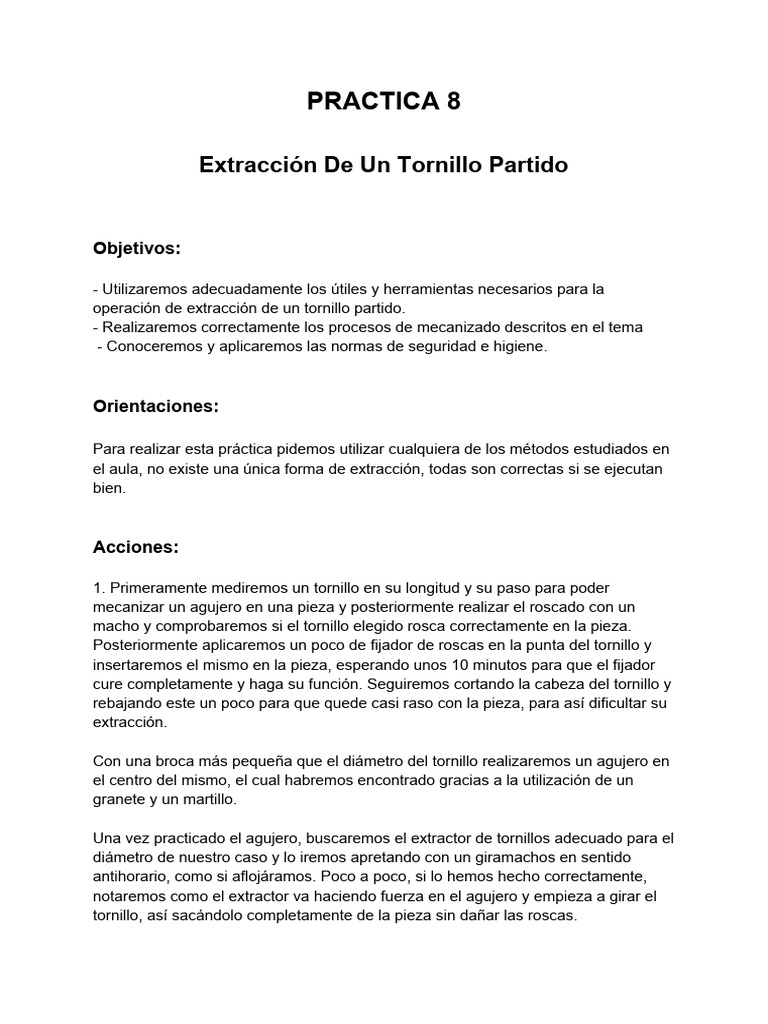 PRACTICA 8

Extracción De Un Tornillo Partido

Objetivos:

- Utilizaremos adecuadamente los útiles y herramientas necesarios para la operación de extracción de un tornillo partido.
- Realizaremos correctamente los procesos de mecanizado descritos en el tema
- Conoceremos y aplicaremos las normas de seguridad e higiene.

Orientaciones:

Para realizar esta práctica pidemos utilizar cualquiera de los métodos estudiados en el aula, no existe una única forma de extracción, todas son correctas si se ejecutan bien.

Acciones:

1. Primeramente mediremos un tornillo en su longitud y su paso para poder mecanizar un agujero en una pieza y posteriormente realizar el roscado con un macho y comprobaremos si el tornillo elegido rosca correctamente en la pieza. Posteriormente aplicaremos un poco de fijador de roscas en la punta del tornillo y insertaremos el mismo en la pieza, esperando unos 10 minutos para que el fijador cure completamente y haga su función. Seguiremos cortando la cabeza del tornillo y rebajando este un poco para que quede casi raso con la pieza, para así dificultar su extracción.

Con una broca más pequeña que el diámetro del tornillo realizaremos un agujero en el centro del mismo, el cual habremos encontrado gracias a la utilización de un granete y un martillo.

Una vez practicado el agujero, buscaremos el extractor de tornillos adecuado para el diámetro de nuestro caso y lo iremos apretando con un giramachos en sentido antihorario, como si aflojáramos. Poco a poco, si lo hemos hecho correctamente, notaremos como el extractor va haciendo fuerza en el agujero y empieza a girar el tornillo, así sacándolo completamente de la pieza sin dañar las roscas.